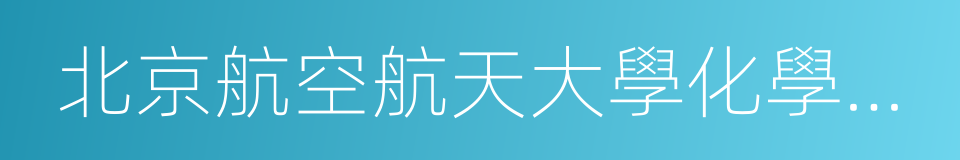 北京航空航天大學化學…